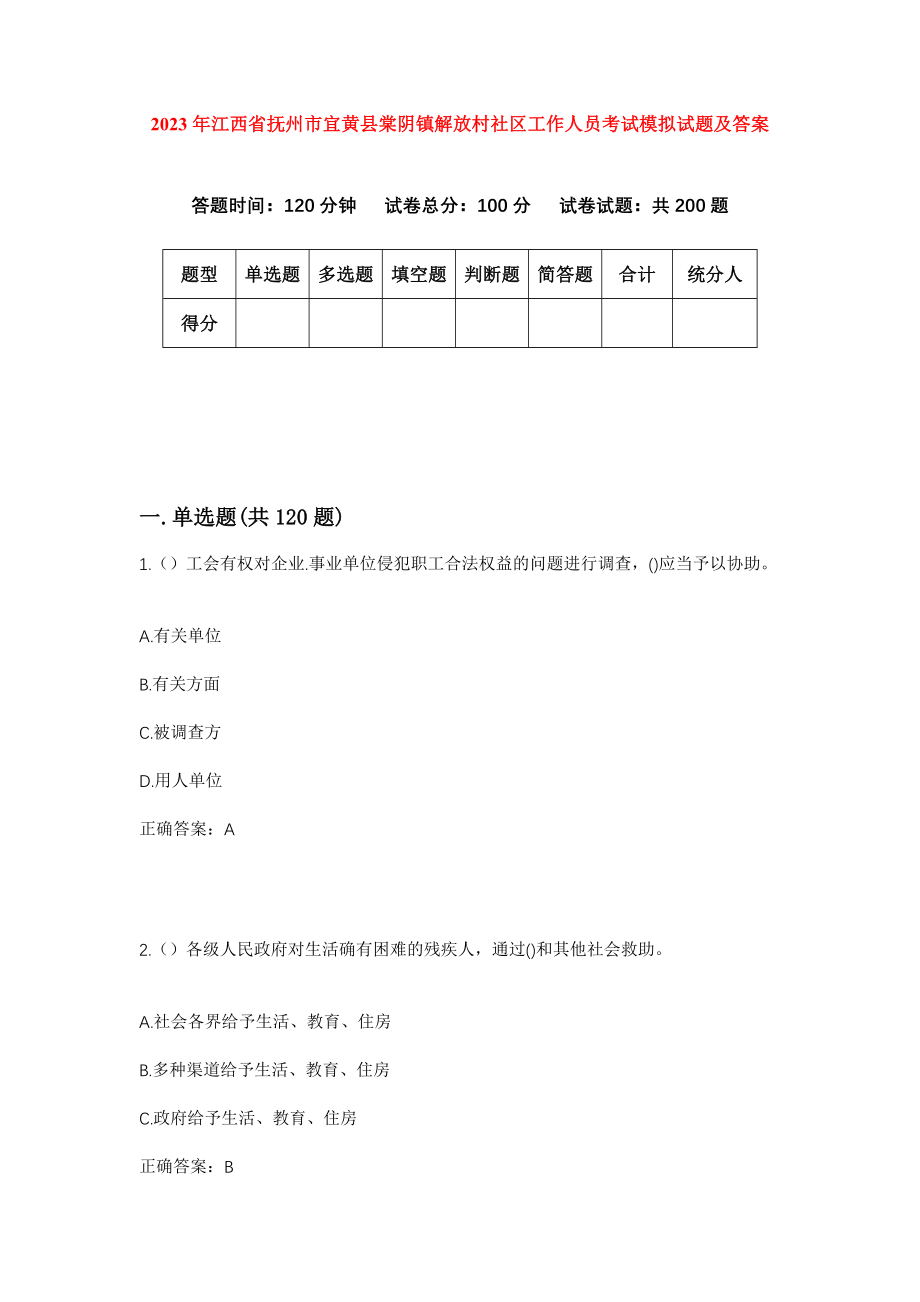 2023年江西省抚州市宜黄县棠阴镇解放村社区工作人员考试模拟试题及答案

答题时间：120分钟　试卷总分：100分　试卷试题：共200题

| 题型 | 单选题 | 多选题 | 填空题 | 判断题 | 简答题 | 合计 | 统分人 |
|---|---|---|---|---|---|---|---|
| 得分 | | | | | | | |

一.单选题(共120题)

1.（）工会有权对企业.事业单位侵犯职工合法权益的问题进行调查，()应当予以协助。

A.有关单位

B.有关方面

C.被调查方

D.用人单位

正确答案：A

2.（）各级人民政府对生活确有困难的残疾人，通过()和其他社会救助。

A.社会各界给予生活、教育、住房

B.多种渠道给予生活、教育、住房

C.政府给予生活、教育、住房

正确答案：B